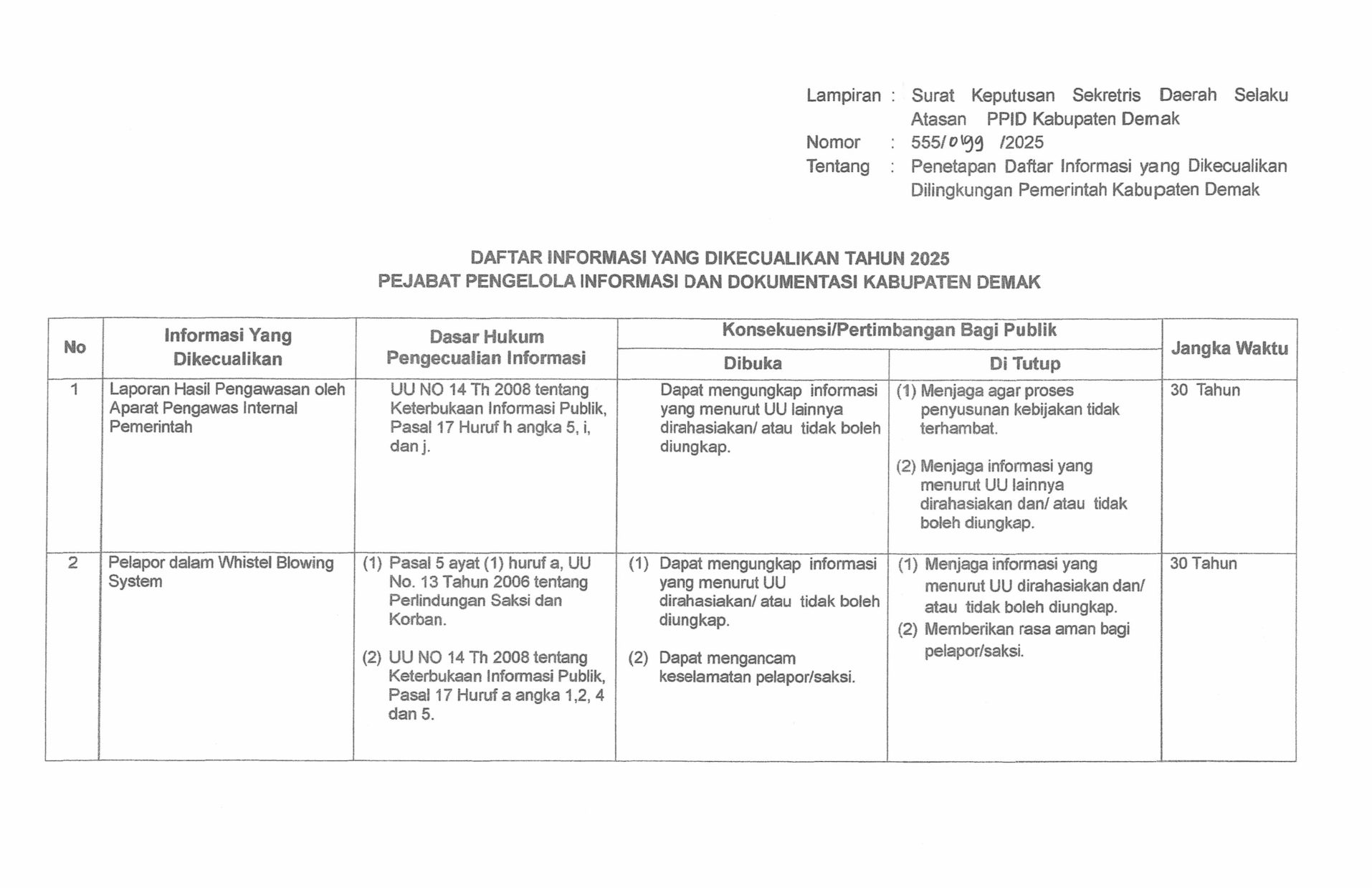 Lampiran : Surat Keputusan Sekretris Daerah Selaku Atasan PPID Kabupaten Demak
Nomor : 555/0199 /2025
Tentang : Penetapan Daftar Informasi yang Dikecualikan Dilingkungan Pemerintah Kabupaten Demak

DAFTAR INFORMASI YANG DIKECUALIKAN TAHUN 2025
PEJABAT PENGELOLA INFORMASI DAN DOKUMENTASI KABUPATEN DEMAK

| No | Informasi Yang Dikecualikan | Dasar Hukum Pengecualian Informasi | Konsekuensi/Pertimbangan Bagi Publik: Dibuka | Konsekuensi/Pertimbangan Bagi Publik: Di Tutup | Jangka Waktu |
|---|---|---|---|---|---|
| 1 | Laporan Hasil Pengawasan oleh Aparat Pengawas Internal Pemerintah | UU NO 14 Th 2008 tentang Keterbukaan Informasi Publik, Pasal 17 Huruf h angka 5, i, dan j. | Dapat mengungkap informasi yang menurut UU lainnya dirahasiakan/ atau tidak boleh diungkap. | (1) Menjaga agar proses penyusunan kebijakan tidak terhambat. (2) Menjaga informasi yang menurut UU lainnya dirahasiakan dan/ atau tidak boleh diungkap. | 30 Tahun |
| 2 | Pelapor dalam Whistel Blowing System | (1) Pasal 5 ayat (1) huruf a, UU No. 13 Tahun 2006 tentang Perlindungan Saksi dan Korban. (2) UU NO 14 Th 2008 tentang Keterbukaan Informasi Publik, Pasal 17 Huruf a angka 1,2, 4 dan 5. | (1) Dapat mengungkap informasi yang menurut UU dirahasiakan/ atau tidak boleh diungkap. (2) Dapat mengancam keselamatan pelapor/saksi. | (1) Menjaga informasi yang menurut UU dirahasiakan dan/ atau tidak boleh diungkap. (2) Memberikan rasa aman bagi pelapor/saksi. | 30 Tahun |